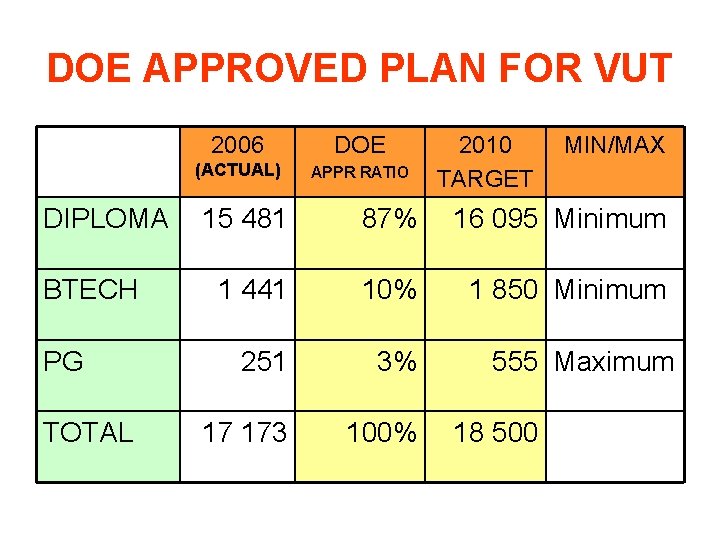 DOE APPROVED PLAN FOR VUT

| | 2006 (ACTUAL) | DOE APPR RATIO | 2010 TARGET | MIN/MAX |
|---|---|---|---|---|
| DIPLOMA | 15 481 | 87% | 16 095 | Minimum |
| BTECH | 1 441 | 10% | 1 850 | Minimum |
| PG | 251 | 3% | 555 | Maximum |
| TOTAL | 17 173 | 100% | 18 500 | |